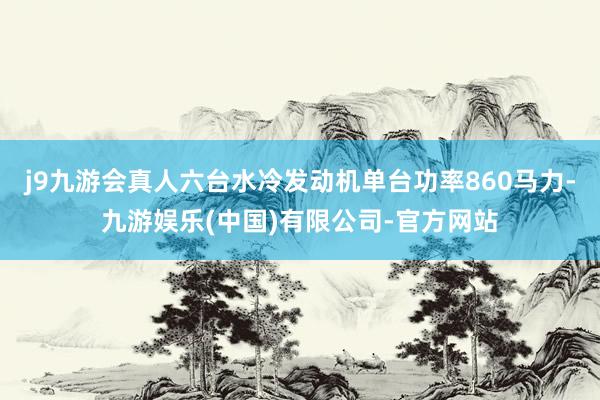 j9九游会真人六台水冷发动机单台功率860马力-九游娱乐(中国)有限公司-官方网站